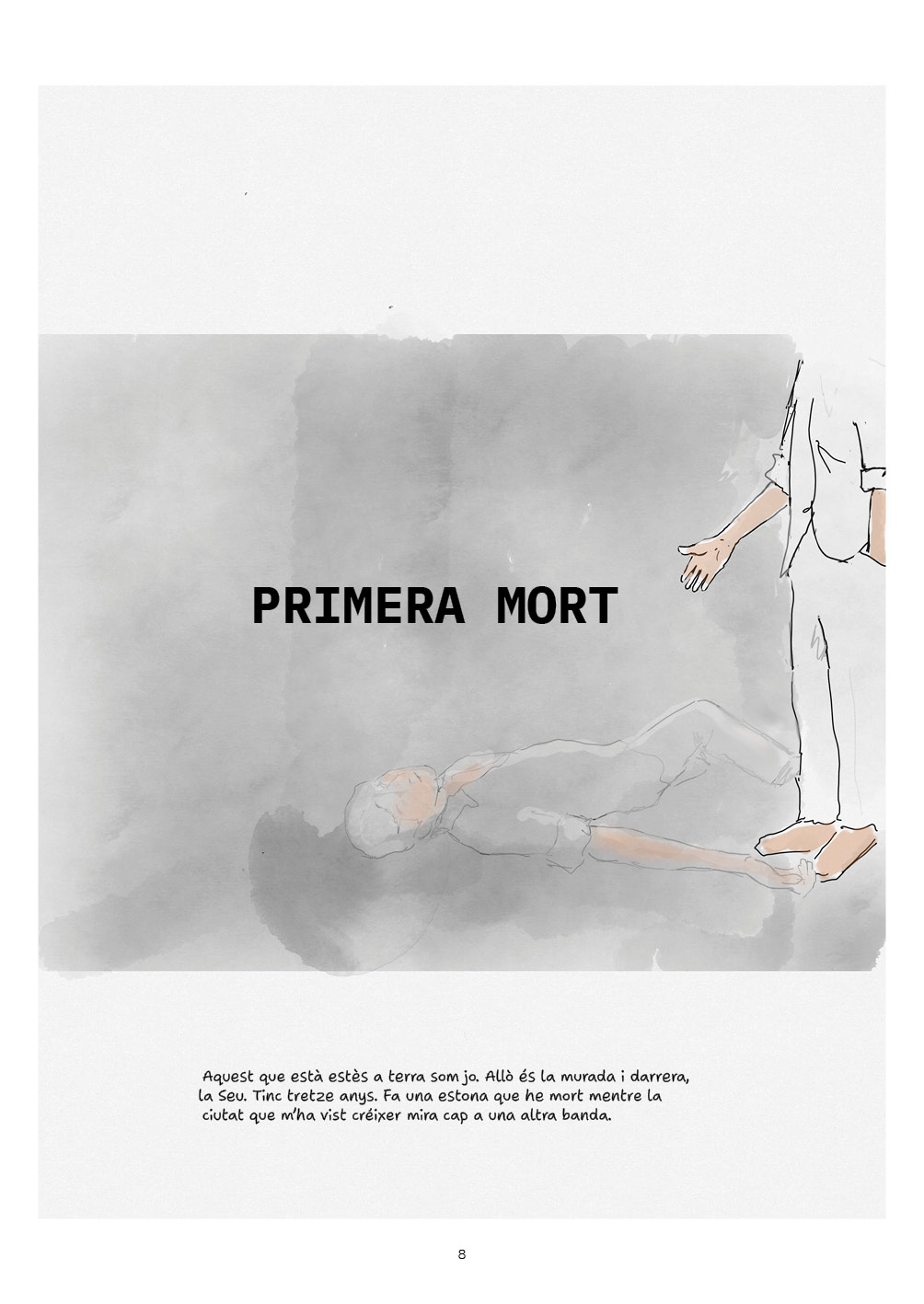 PRIMERA MORT

Aquest que està estès a terra som jo. Allò és la murada i darrera, la Seu. Tinc tretze anys. Fa una estona que he mort mentre la ciutat que m'ha vist créixer mira cap a una altra banda.

8